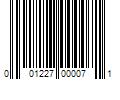 0 01227 00007 1